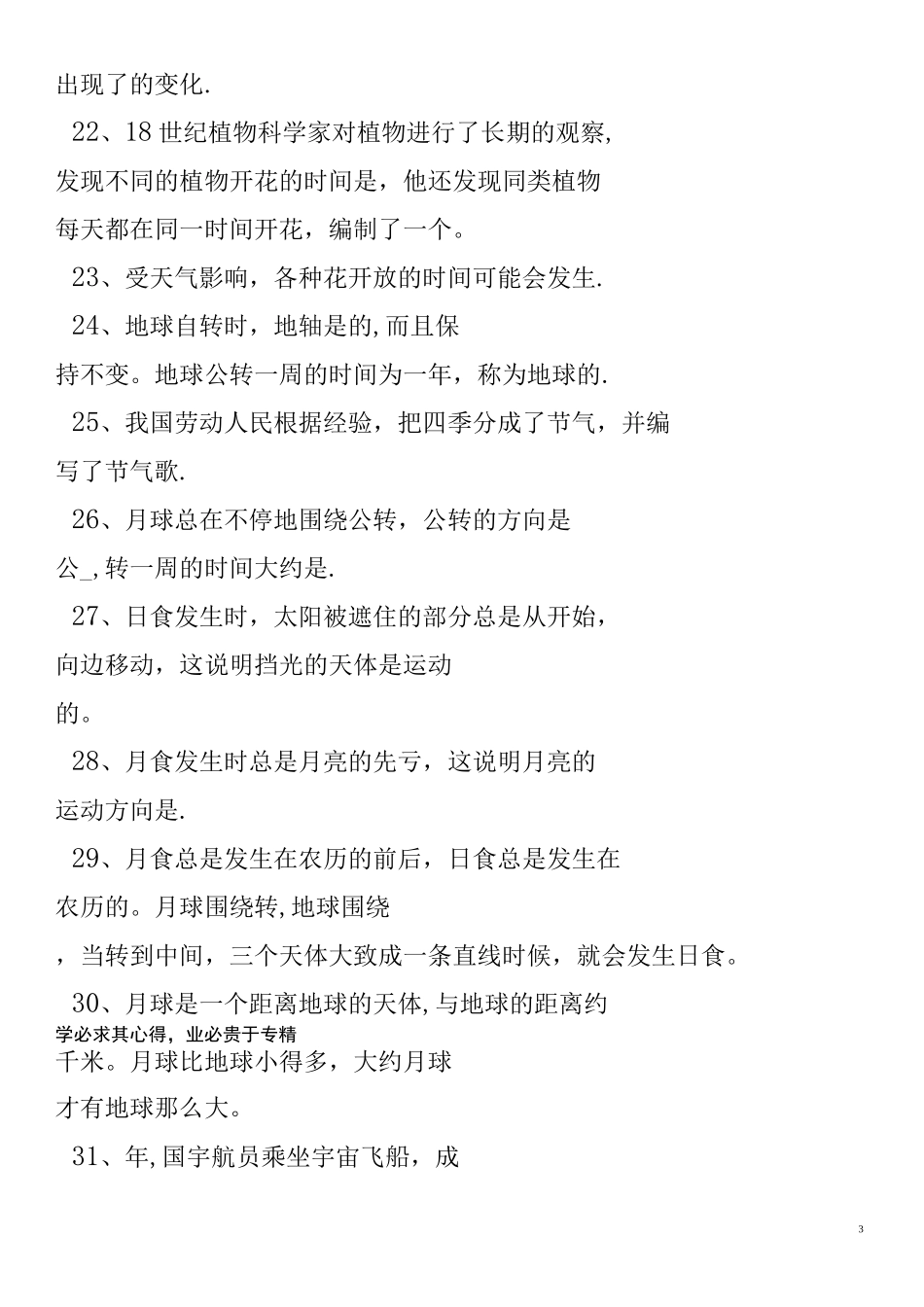 出现了的变化.

22、18 世纪植物科学家对植物进行了长期的观察,发现不同的植物开花的时间是，他还发现同类植物每天都在同一时间开花，编制了一个。

23、受天气影响，各种花开放的时间可能会发生.

24、地球自转时，地轴是的,而且保持不变。地球公转一周的时间为一年，称为地球的.

25、我国劳动人民根据经验，把四季分成了节气，并编写了节气歌.

26、月球总在不停地围绕公转，公转的方向是公_,转一周的时间大约是.

27、日食发生时，太阳被遮住的部分总是从开始，向边移动，这说明挡光的天体是运动的。

28、月食发生时总是月亮的先亏，这说明月亮的运动方向是.

29、月食总是发生在农历的前后，日食总是发生在农历的。月球围绕转,地球围绕，当转到中间，三个天体大致成一条直线时候，就会发生日食。

30、月球是一个距离地球的天体,与地球的距离约
学必求其心得，业必贵于专精
千米。月球比地球小得多，大约月球才有地球那么大。

31、年,国宇航员乘坐宇宙飞船，成

3